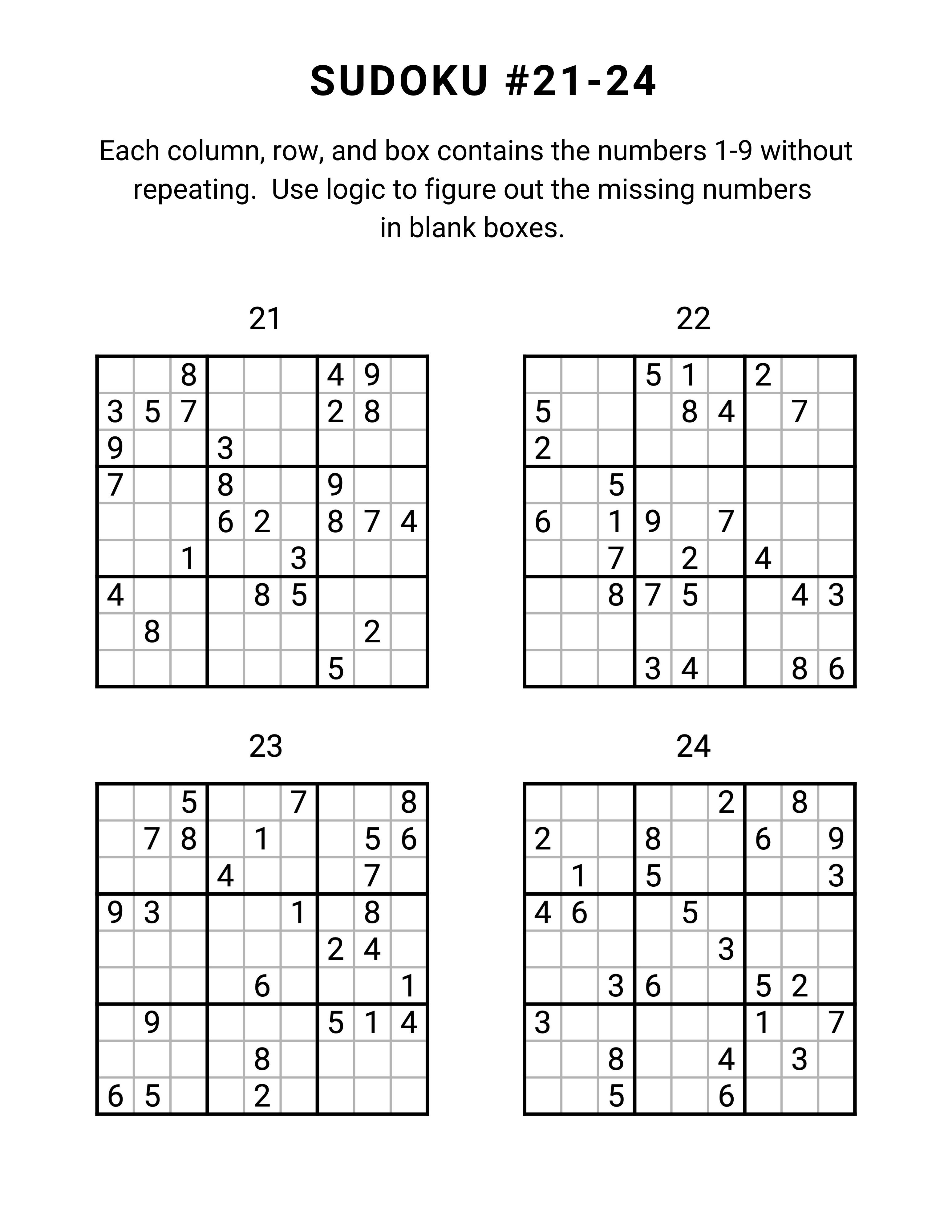 SUDOKU #21-24

Each column, row, and box contains the numbers 1-9 without repeating. Use logic to figure out the missing numbers in blank boxes.

21

| | | | | | | | | |
|---|---|---|---|---|---|---|---|---|
| | | 8 | | | | 4 | 9 | |
| 3 | 5 | 7 | | | | 2 | 8 | |
| 9 | | | 3 | | | | | |
| 7 | | | 8 | | | 9 | | |
| | | | 6 | 2 | | 8 | 7 | 4 |
| | | 1 | | | 3 | | | |
| 4 | | | | 8 | 5 | | | |
| | 8 | | | | | | 2 | |
| | | | | | | 5 | | |

22

| | | | | | | | | |
|---|---|---|---|---|---|---|---|---|
| | | | 5 | 1 | | 2 | | |
| 5 | | | | 8 | 4 | | 7 | |
| 2 | | | | | | | | |
| | | 5 | | | | | | |
| 6 | | 1 | 9 | | 7 | | | |
| | | 7 | | 2 | | 4 | | |
| | | 8 | 7 | 5 | | | 4 | 3 |
| | | | | | | | | |
| | | | 3 | 4 | | | 8 | 6 |

23

| | | | | | | | | |
|---|---|---|---|---|---|---|---|---|
| | | 5 | | | 7 | | | 8 |
| | 7 | 8 | | 1 | | | 5 | 6 |
| | | | 4 | | | | 7 | |
| 9 | 3 | | | | 1 | | 8 | |
| | | | | | | 2 | 4 | |
| | | | | 6 | | | | 1 |
| | 9 | | | | | 5 | 1 | 4 |
| | | | | 8 | | | | |
| 6 | 5 | | | 2 | | | | |

24

| | | | | | | | | |
|---|---|---|---|---|---|---|---|---|
| | | | | | 2 | | 8 | |
| 2 | | | 8 | | | 6 | | 9 |
| | 1 | | 5 | | | | | 3 |
| 4 | 6 | | | 5 | | | | |
| | | | | | 3 | | | |
| | | 3 | 6 | | | 5 | 2 | |
| 3 | | | | | | 1 | | 7 |
| | | 8 | | | 4 | | 3 | |
| | | 5 | | | 6 | | | |